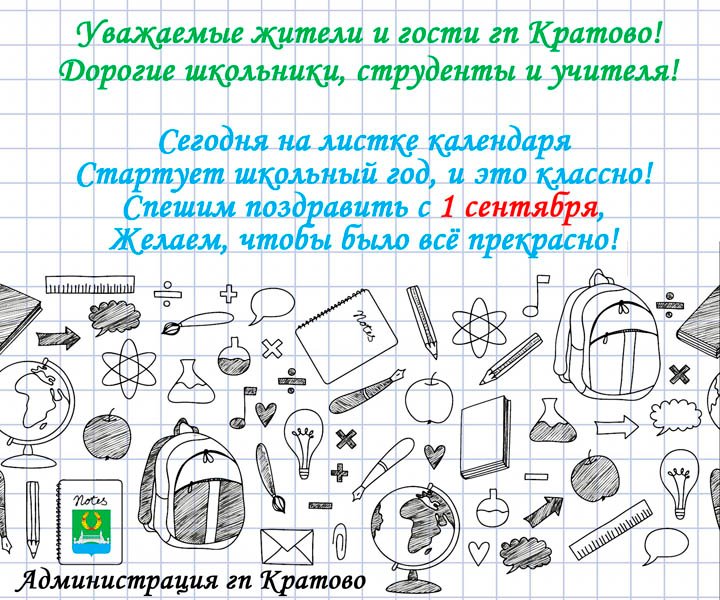 Уважаемые жители и гости гп Кратово!
Дорогие школьники, струденты и учителя!

Сегодня на листке календаря
Стартует школьный год, и это классно!
Спешим поздравить с 1 сентября,
Желаем, чтобы было всё прекрасно!

Notes

Notes

Администрация гп Кратово